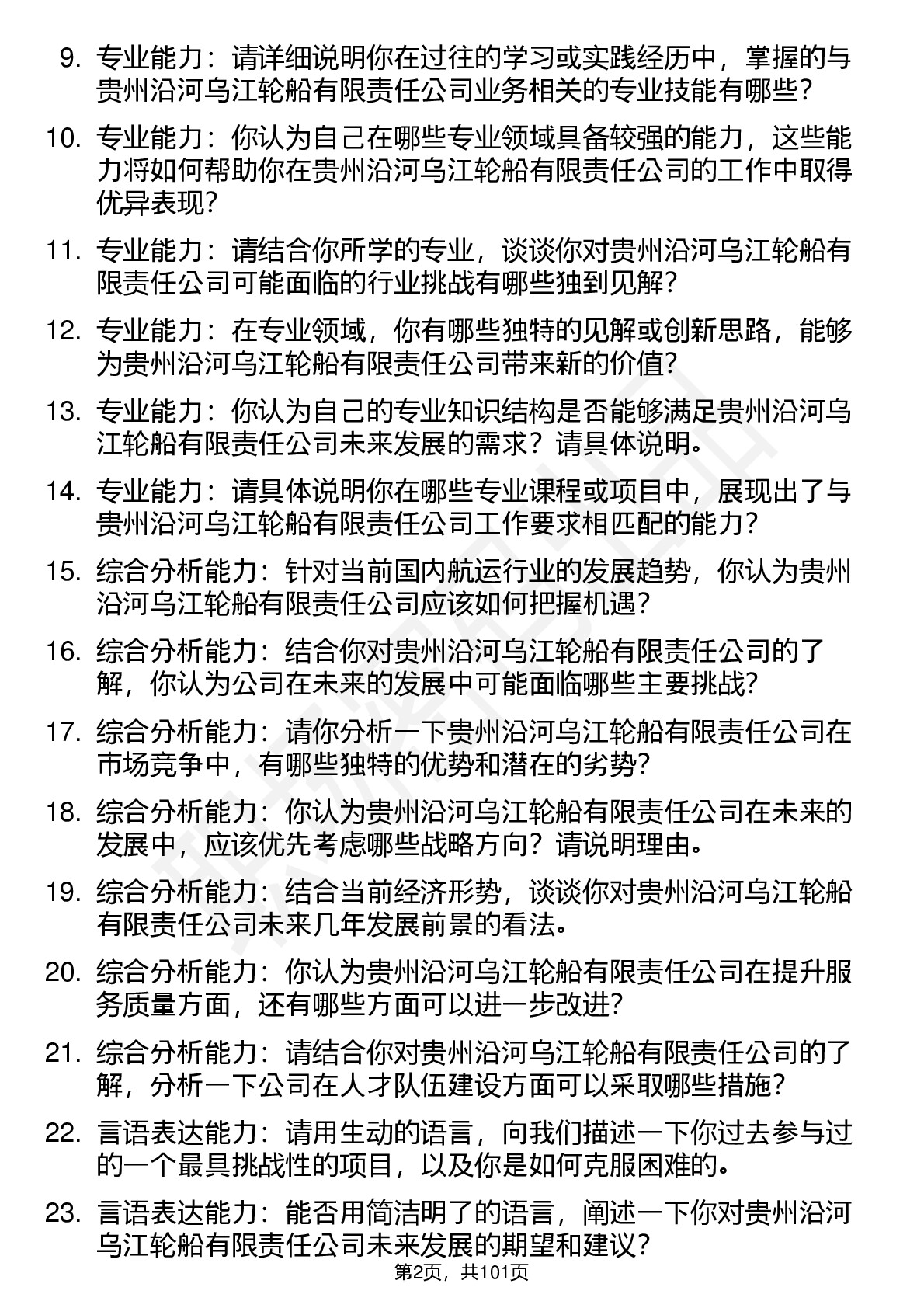 9. 专业能力：请详细说明你在过往的学习或实践经历中，掌握的与贵州沿河乌江轮船有限责任公司业务相关的专业技能有哪些？

10. 专业能力：你认为自己在哪些专业领域具备较强的能力，这些能力将如何帮助你在贵州沿河乌江轮船有限责任公司的工作中取得优异表现？

11. 专业能力：请结合你所学的专业，谈谈你对贵州沿河乌江轮船有限责任公司可能面临的行业挑战有哪些独到见解？

12. 专业能力：在专业领域，你有哪些独特的见解或创新思路，能够为贵州沿河乌江轮船有限责任公司带来新的价值？

13. 专业能力：你认为自己的专业知识结构是否能够满足贵州沿河乌江轮船有限责任公司未来发展的需求？请具体说明。

14. 专业能力：请具体说明你在哪些专业课程或项目中，展现出了与贵州沿河乌江轮船有限责任公司工作要求相匹配的能力？

15. 综合分析能力：针对当前国内航运行业的发展趋势，你认为贵州沿河乌江轮船有限责任公司应该如何把握机遇？

16. 综合分析能力：结合你对贵州沿河乌江轮船有限责任公司的了解，你认为公司在未来的发展中可能面临哪些主要挑战？

17. 综合分析能力：请你分析一下贵州沿河乌江轮船有限责任公司在市场竞争中，有哪些独特的优势和潜在的劣势？

18. 综合分析能力：你认为贵州沿河乌江轮船有限责任公司在未来的发展中，应该优先考虑哪些战略方向？请说明理由。

19. 综合分析能力：结合当前经济形势，谈谈你对贵州沿河乌江轮船有限责任公司未来几年发展前景的看法。

20. 综合分析能力：你认为贵州沿河乌江轮船有限责任公司在提升服务质量方面，还有哪些方面可以进一步改进？

21. 综合分析能力：请结合你对贵州沿河乌江轮船有限责任公司的了解，分析一下公司在人才队伍建设方面可以采取哪些措施？

22. 言语表达能力：请用生动的语言，向我们描述一下你过去参与过的一个最具挑战性的项目，以及你是如何克服困难的。

23. 言语表达能力：能否用简洁明了的语言，阐述一下你对贵州沿河乌江轮船有限责任公司未来发展的期望和建议？

第2页，共101页